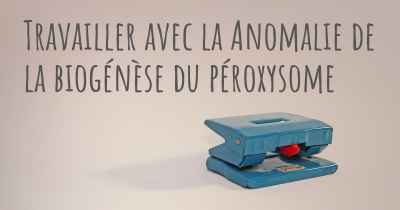 Travailler avec la Anomalie de la biogénèse du péroxysome